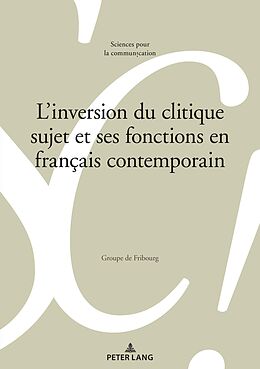 Sciences pour la communication

L'inversion du clitique sujet et ses fonctions en français contemporain

Groupe de Fribourg

PETER LANG